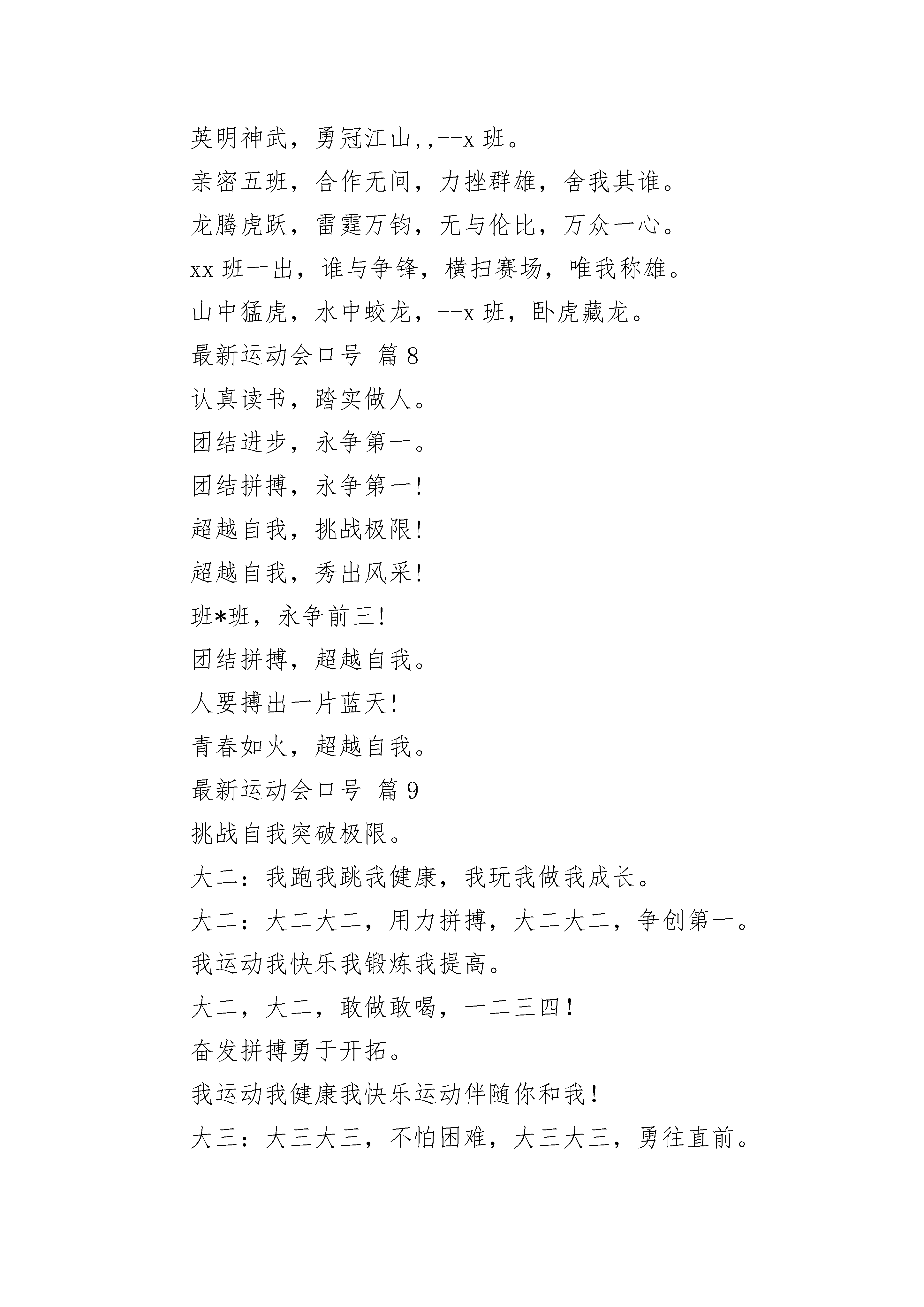 英明神武，勇冠江山,,--x 班。
亲密五班，合作无间，力挫群雄，舍我其谁。
龙腾虎跃，雷霆万钧，无与伦比，万众一心。
xx 班一出，谁与争锋，横扫赛场，唯我称雄。
山中猛虎，水中蛟龙，--x 班，卧虎藏龙。
最新运动会口号 篇 8
认真读书，踏实做人。
团结进步，永争第一。
团结拼搏，永争第一!
超越自我，挑战极限!
超越自我，秀出风采!
班*班，永争前三!
团结拼搏，超越自我。
人要搏出一片蓝天!
青春如火，超越自我。
最新运动会口号 篇 9
挑战自我突破极限。
大二：我跑我跳我健康，我玩我做我成长。
大二：大二大二，用力拼搏，大二大二，争创第一。
我运动我快乐我锻炼我提高。
大二，大二，敢做敢喝，一二三四！
奋发拼搏勇于开拓。
我运动我健康我快乐运动伴随你和我！
大三：大三大三，不怕困难，大三大三，勇往直前。